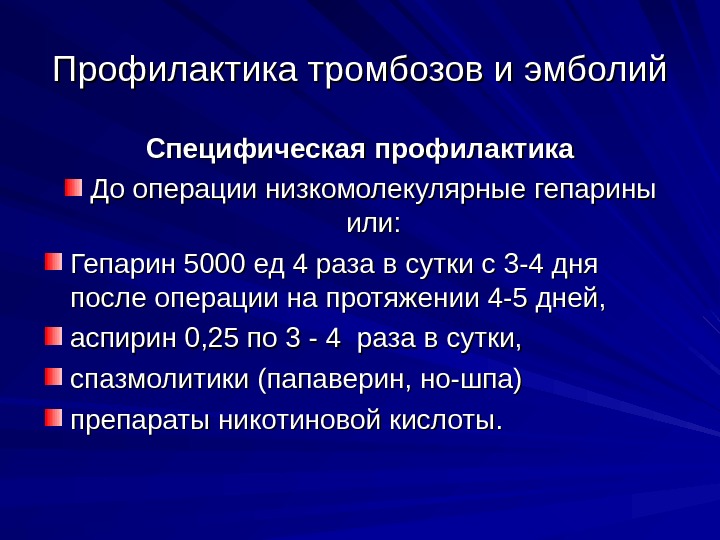 Профилактика тромбозов и эмболий

Специфическая профилактика

До операции низкомолекулярные гепарины или:

Гепарин 5000 ед 4 раза в сутки с 3-4 дня после операции на протяжении 4-5 дней,

аспирин 0,25 по 3 - 4 раза в сутки,

спазмолитики (папаверин, но-шпа)

препараты никотиновой кислоты.